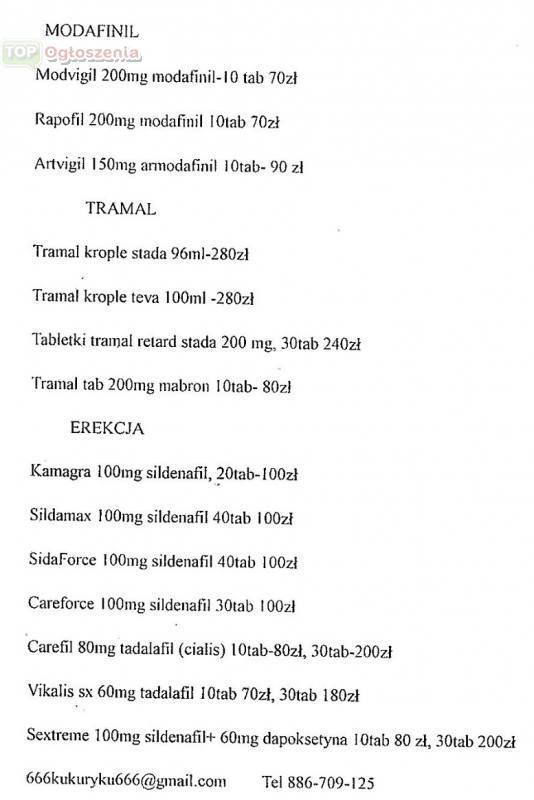 MODAFINIL

TOP Ogłoszenia

Modvigil 200mg modafinil-10 tab 70zł

Rapofil 200mg modafinil 10tab 70zł

Artvigil 150mg armodafinil 10tab- 90 zł

TRAMAL

Tramal krople stada 96ml-280zł

Tramal krople teva 100ml -280zł

Tabletki tramal retard stada 200 mg, 30tab 240zł

Tramal tab 200mg mabron 10tab- 80zł

EREKCJA

Kamagra 100mg sildenafil, 20tab-100zł

Sildamax 100mg sildenafil 40tab 100zł

SidaForce 100mg sildenafil 40tab 100zł

Careforce 100mg sildenafil 30tab 100zł

Carefil 80mg tadalafil (cialis) 10tab-80zł, 30tab-200zł

Vikalis sx 60mg tadalafil 10tab 70zł, 30tab 180zł

Sextreme 100mg sildenafil+ 60mg dapoksetyna 10tab 80 zł, 30tab 200zł

666kukuryku666@gmail.com Tel 886-709-125